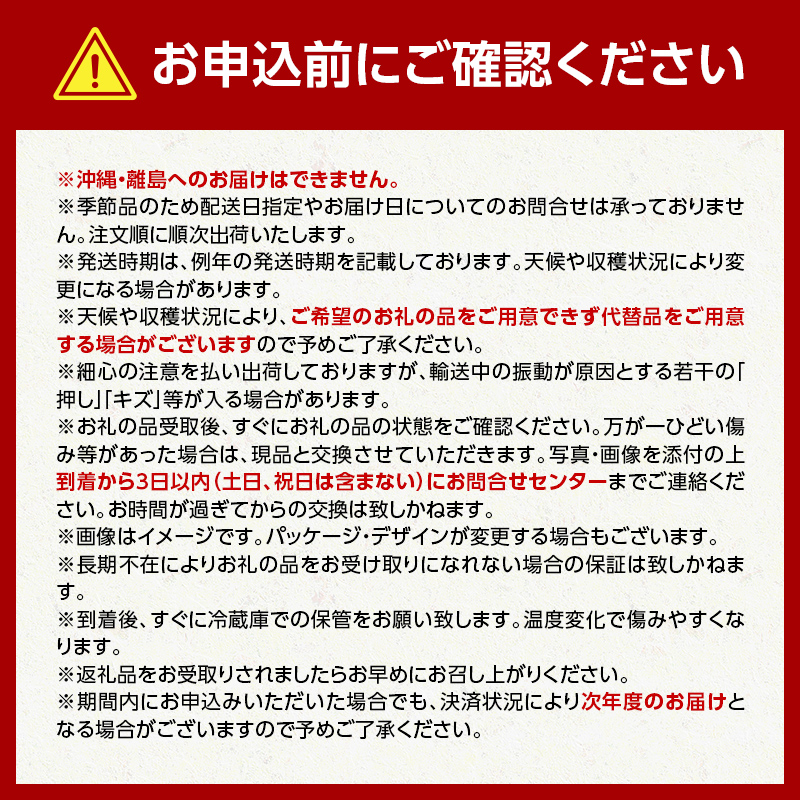 お申込前にご確認ください

※沖縄・離島へのお届けはできません。
※季節品のため配送日指定やお届け日についてのお問合せは承っておりません。注文順に順次出荷いたします。
※発送時期は、例年の発送時期を記載しております。天候や収穫状況により変更になる場合があります。
※天候や収穫状況により、ご希望のお礼の品をご用意できず代替品をご用意する場合がございますので予めご了承ください。
※細心の注意を払い出荷しておりますが、輸送中の振動が原因とする若干の「押し」「キズ」等が入る場合があります。
※お礼の品受取後、すぐにお礼の品の状態をご確認ください。万が一ひどい傷み等があった場合は、現品と交換させていただきます。写真・画像を添付の上到着から3日以内（土日、祝日は含まない）にお問合せセンターまでご連絡ください。お時間が過ぎてからの交換は致しかねます。
※画像はイメージです。パッケージ・デザインが変更する場合もございます。
※長期不在によりお礼の品をお受け取りになれない場合の保証は致しかねます。
※到着後、すぐに冷蔵庫での保管をお願い致します。温度変化で傷みやすくなります。
※返礼品をお受取りされましたらお早めにお召し上がりください。
※期間内にお申込みいただいた場合でも、決済状況により次年度のお届けとなる場合がございますので予めご了承ください。